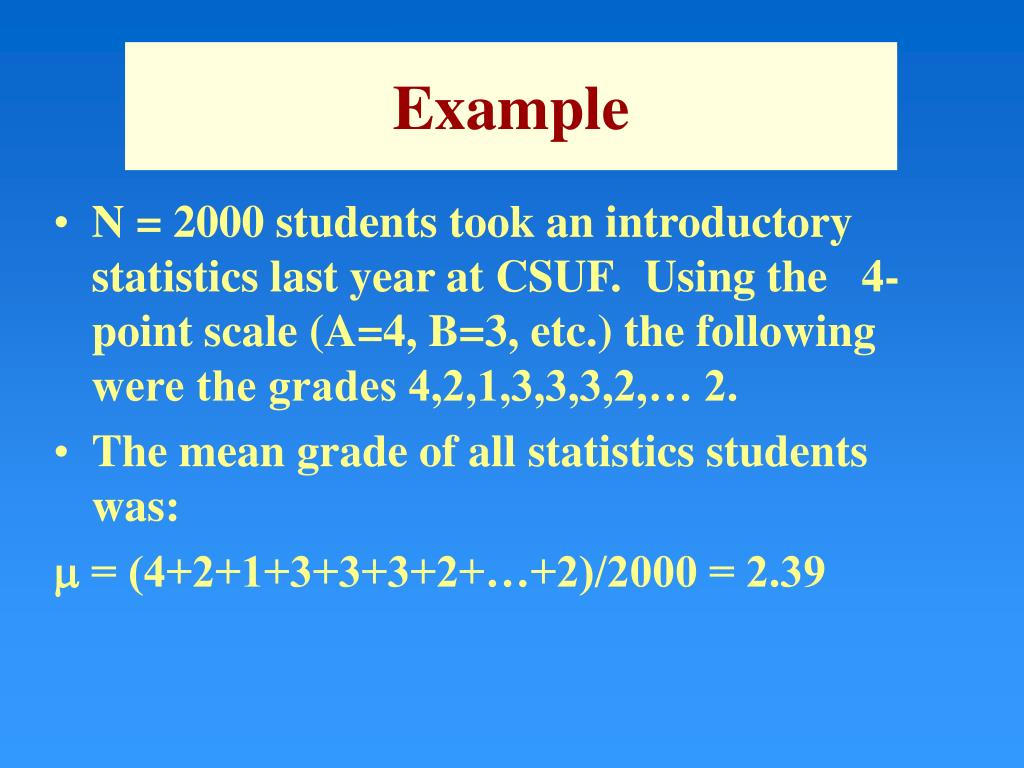 Example

• N = 2000 students took an introductory statistics last year at CSUF. Using the 4-point scale (A=4, B=3, etc.) the following were the grades 4,2,1,3,3,3,2,… 2.

• The mean grade of all statistics students was:

$\mu$ = (4+2+1+3+3+3+2+…+2)/2000 = 2.39